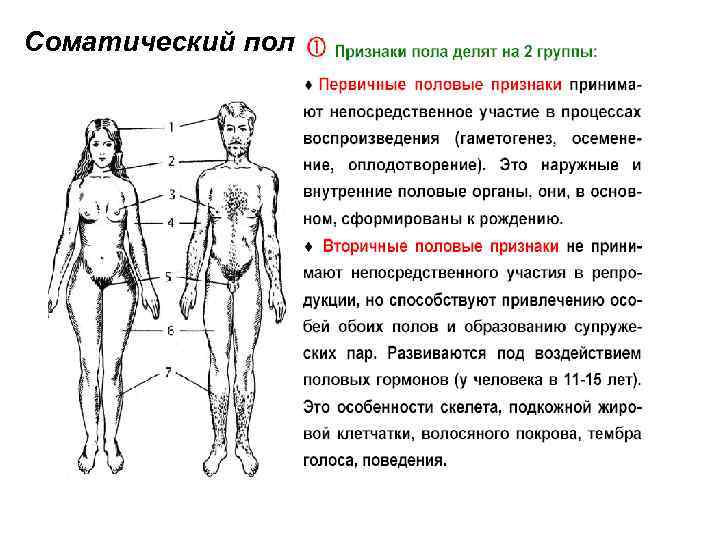 Соматический пол

① Признаки пола делят на 2 группы:

♦ Первичные половые признаки принимают непосредственное участие в процессах воспроизведения (гаметогенез, осеменение, оплодотворение). Это наружные и внутренние половые органы, они, в основном, сформированы к рождению.

♦ Вторичные половые признаки не принимают непосредственного участия в репродукции, но способствуют привлечению особей обоих полов и образованию супружеских пар. Развиваются под воздействием половых гормонов (у человека в 11-15 лет). Это особенности скелета, подкожной жировой клетчатки, волосяного покрова, тембра голоса, поведения.

1
2
3
4
5
6
7